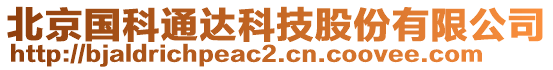 北京国科通达科技股份有限公司
http://bjaldrichpeac2.cn.coovee.com